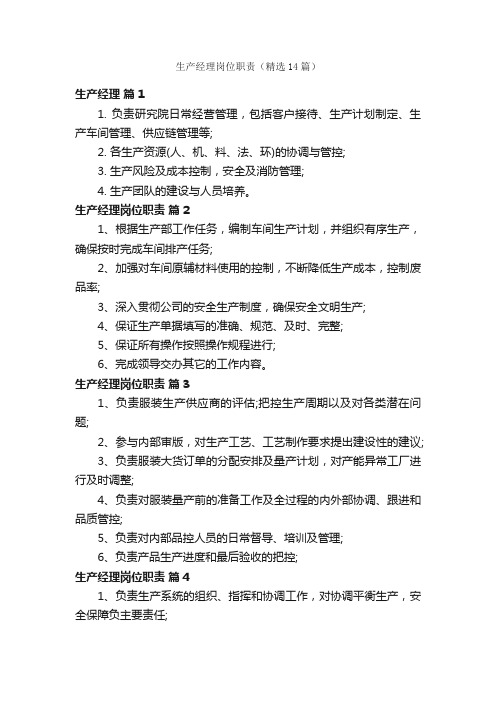 生产经理岗位职责（精选14篇）

生产经理 篇1

1. 负责研究院日常经营管理，包括客户接待、生产计划制定、生产车间管理、供应链管理等;

2. 各生产资源(人、机、料、法、环)的协调与管控;

3. 生产风险及成本控制，安全及消防管理;

4. 生产团队的建设与人员培养。

生产经理岗位职责 篇2

1、根据生产部工作任务，编制车间生产计划，并组织有序生产，确保按时完成车间排产任务;

2、加强对车间原辅材料使用的控制，不断降低生产成本，控制废品率;

3、深入贯彻公司的安全生产制度，确保安全文明生产;

4、保证生产单据填写的准确、规范、及时、完整;

5、保证所有操作按照操作规程进行;

6、完成领导交办其它的工作内容。

生产经理岗位职责 篇3

1、负责服装生产供应商的评估;把控生产周期以及对各类潜在问题;

2、参与内部审版，对生产工艺、工艺制作要求提出建设性的建议;

3、负责服装大货订单的分配安排及量产计划，对产能异常工厂进行及时调整;

4、负责对服装量产前的准备工作及全过程的内外部协调、跟进和品质管控;

5、负责对内部品控人员的日常督导、培训及管理;

6、负责产品生产进度和最后验收的把控;

生产经理岗位职责 篇4

1、负责生产系统的组织、指挥和协调工作，对协调平衡生产，安全保障负主要责任;